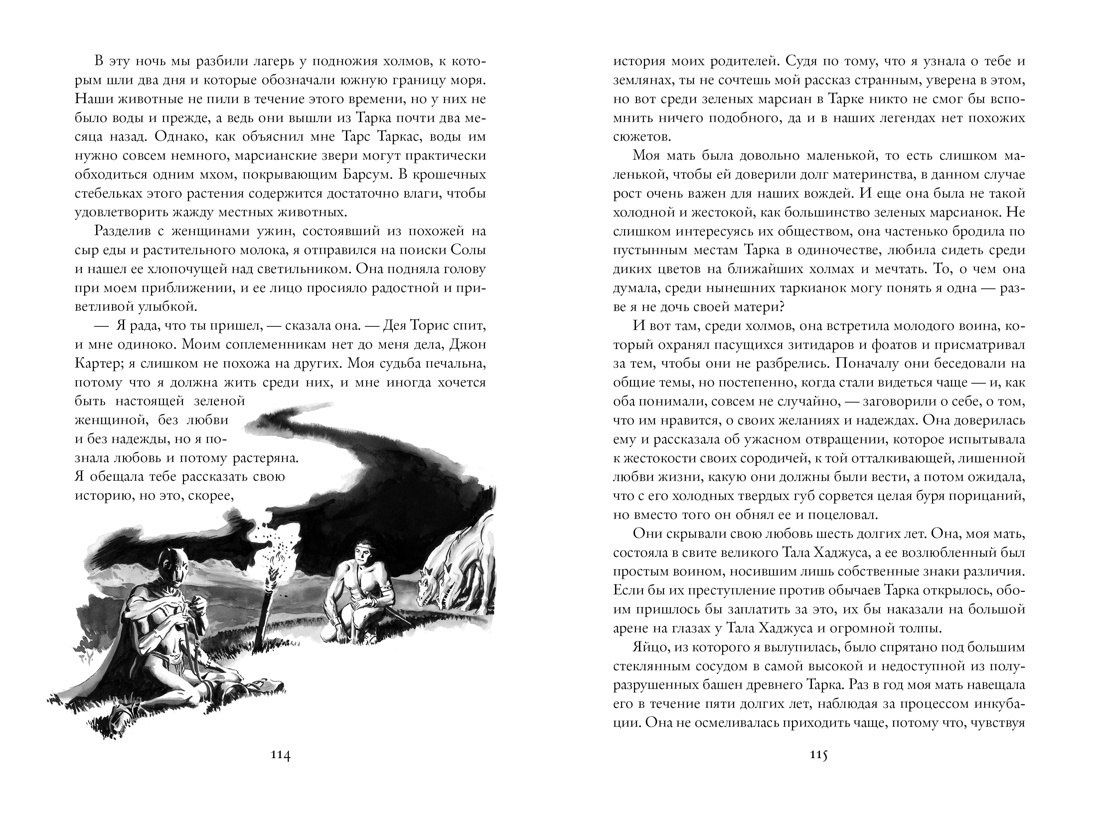 В эту ночь мы разбили лагерь у подножия холмов, к которым шли два дня и которые обозначали южную границу моря. Наши животные не пили в течение этого времени, но у них не было воды и прежде, а ведь они вышли из Тарка почти два месяца назад. Однако, как объяснил мне Тарс Таркас, воды им нужно совсем немного, марсианские звери могут практически обходиться одним мхом, покрывающим Барсум. В крошечных стебельках этого растения содержится достаточно влаги, чтобы удовлетворить жажду местных животных.

Разделив с женщинами ужин, состоявший из похожей на сыр еды и растительного молока, я отправился на поиски Солы и нашел ее хлопочущей над светильником. Она подняла голову при моем приближении, и ее лицо просияло радостной и приветливой улыбкой.

— Я рада, что ты пришел, — сказала она. — Дея Торис спит, и мне одиноко. Моим соплеменникам нет до меня дела, Джон Картер; я слишком не похожа на других. Моя судьба печальна, потому что я должна жить среди них, и мне иногда хочется быть настоящей зеленой женщиной, без любви и без надежды, но я познала любовь и потому растеряна. Я обещала тебе рассказать свою историю, но это, скорее,

114

история моих родителей. Судя по тому, что я узнала о тебе и землянах, ты не сочтешь мой рассказ странным, уверена в этом, но вот среди зеленых марсиан в Тарке никто не смог бы вспомнить ничего подобного, да и в наших легендах нет похожих сюжетов.

Моя мать была довольно маленькой, то есть слишком маленькой, чтобы ей доверили долг материнства, в данном случае рост очень важен для наших вождей. И еще она была не такой холодной и жестокой, как большинство зеленых марсианок. Не слишком интересуясь их обществом, она частенько бродила по пустынным местам Тарка в одиночестве, любила сидеть среди диких цветов на ближайших холмах и мечтать. То, о чем она думала, среди нынешних таркианок могу понять я одна — разве я не дочь своей матери?

И вот там, среди холмов, она встретила молодого воина, который охранял пасущихся зитидаров и фоатов и присматривал за тем, чтобы они не разбрелись. Поначалу они беседовали на общие темы, но постепенно, когда стали видеться чаще — и, как оба понимали, совсем не случайно, — заговорили о себе, о том, что им нравится, о своих желаниях и надеждах. Она доверилась ему и рассказала об ужасном отвращении, которое испытывала к жестокости своих сородичей, к той отталкивающей, лишенной любви жизни, какую они должны были вести, а потом ожидала, что с его холодных твердых губ сорвется целая буря порицаний, но вместо того он обнял ее и поцеловал.

Они скрывали свою любовь шесть долгих лет. Она, моя мать, состояла в свите великого Тала Хаджуса, а ее возлюбленный был простым воином, носившим лишь собственные знаки различия. Если бы их преступление против обычаев Тарка открылось, обоим пришлось бы заплатить за это, их бы наказали на большой арене на глазах у Тала Хаджуса и огромной толпы.

Яйцо, из которого я вылупилась, было спрятано под большим стеклянным сосудом в самой высокой и недоступной из полуразрушенных башен древнего Тарка. Раз в год моя мать навещала его в течение пяти долгих лет, наблюдая за процессом инкубации. Она не осмеливалась приходить чаще, потому что, чувствуя

115